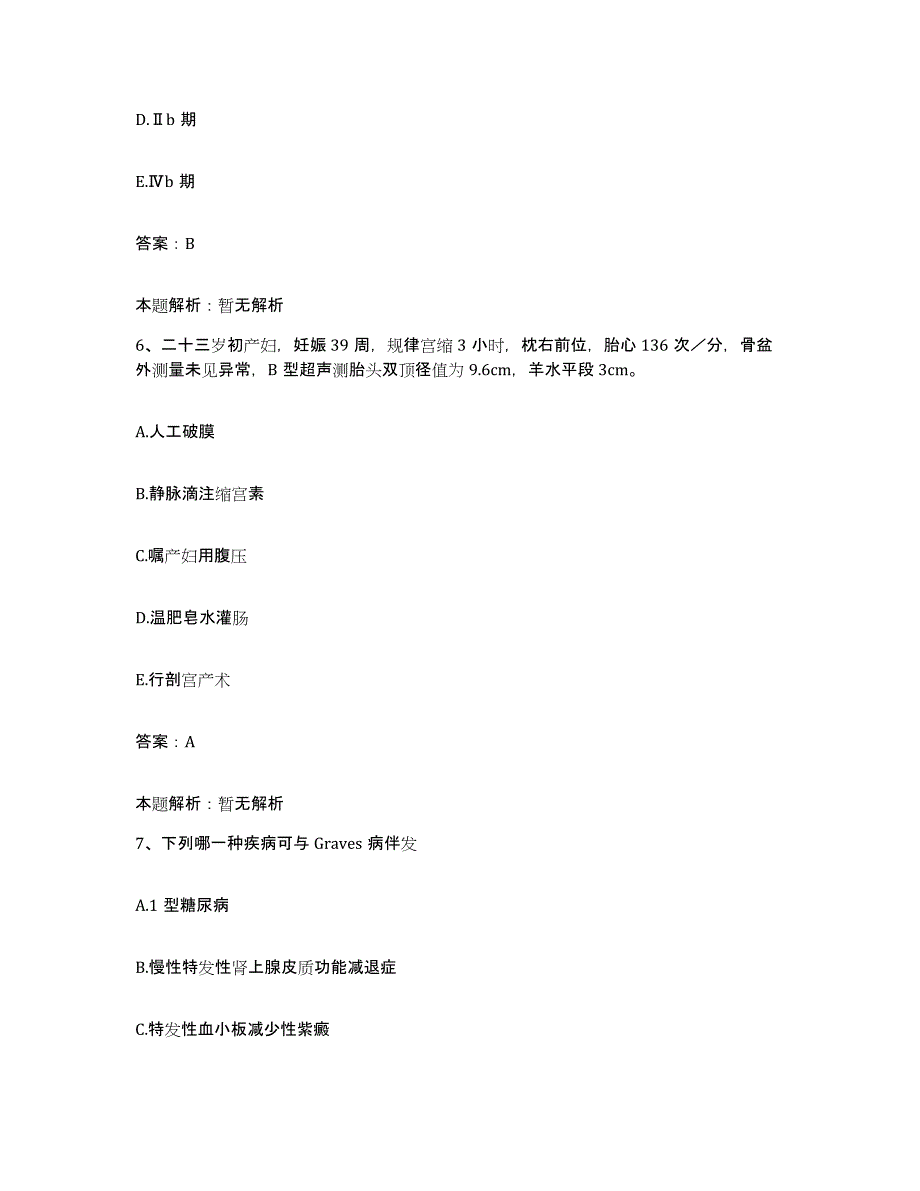 D.Ⅱb 期

E.Ⅳb 期

答案：B

本题解析：暂无解析

6、二十三岁初产妇，妊娠 39 周，规律宫缩 3 小时，枕右前位，胎心 136 次／分，骨盆外测量未见异常，B 型超声测胎头双顶径值为 9.6cm，羊水平段 3cm。

A.人工破膜

B.静脉滴注缩宫素

C.嘱产妇用腹压

D.温肥皂水灌肠

E.行剖宫产术

答案：A

本题解析：暂无解析

7、下列哪一种疾病可与 Graves 病伴发

A.1 型糖尿病

B.慢性特发性肾上腺皮质功能减退症

C.特发性血小板减少性紫癜